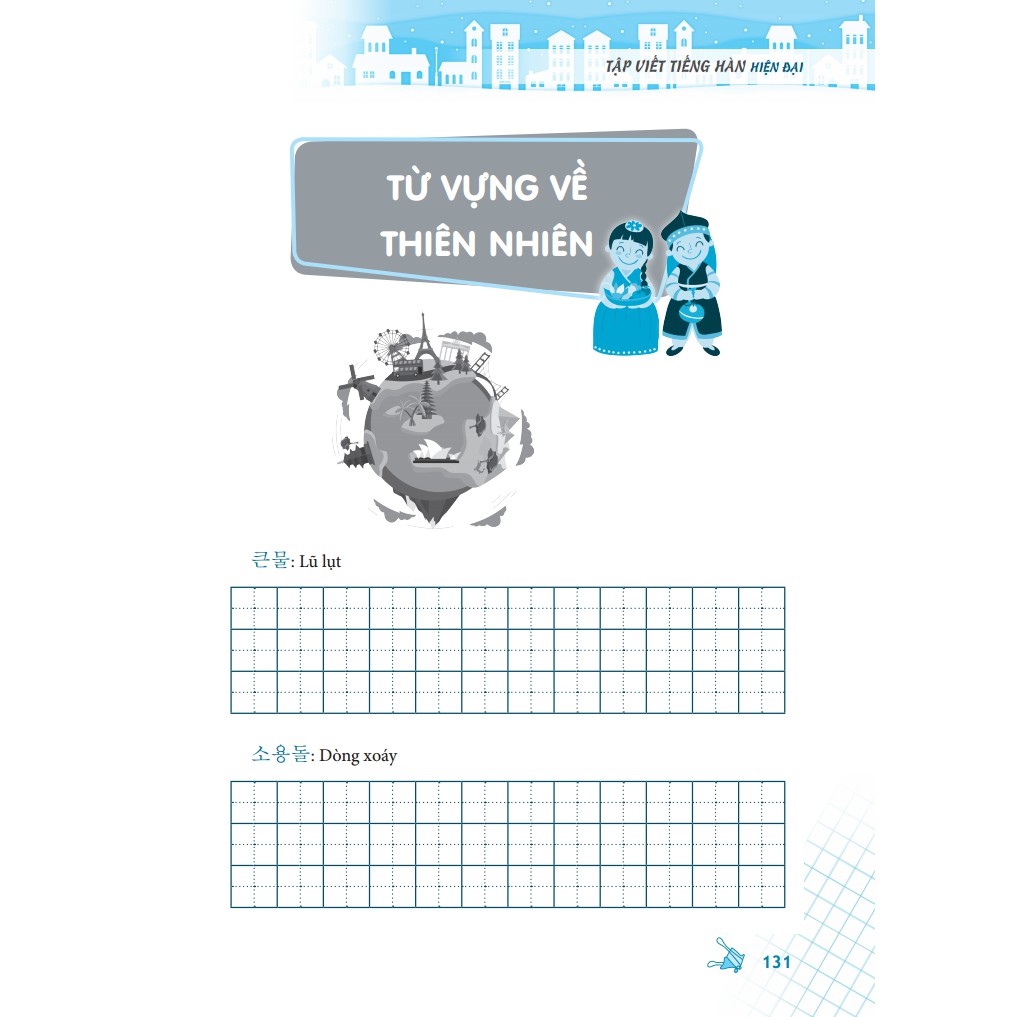 TẬP VIẾT TIẾNG HÀN HIỆN ĐẠI

TỪ VỰNG VỀ THIÊN NHIÊN

큰물: Lũ lụt

소용돌: Dòng xoáy

131